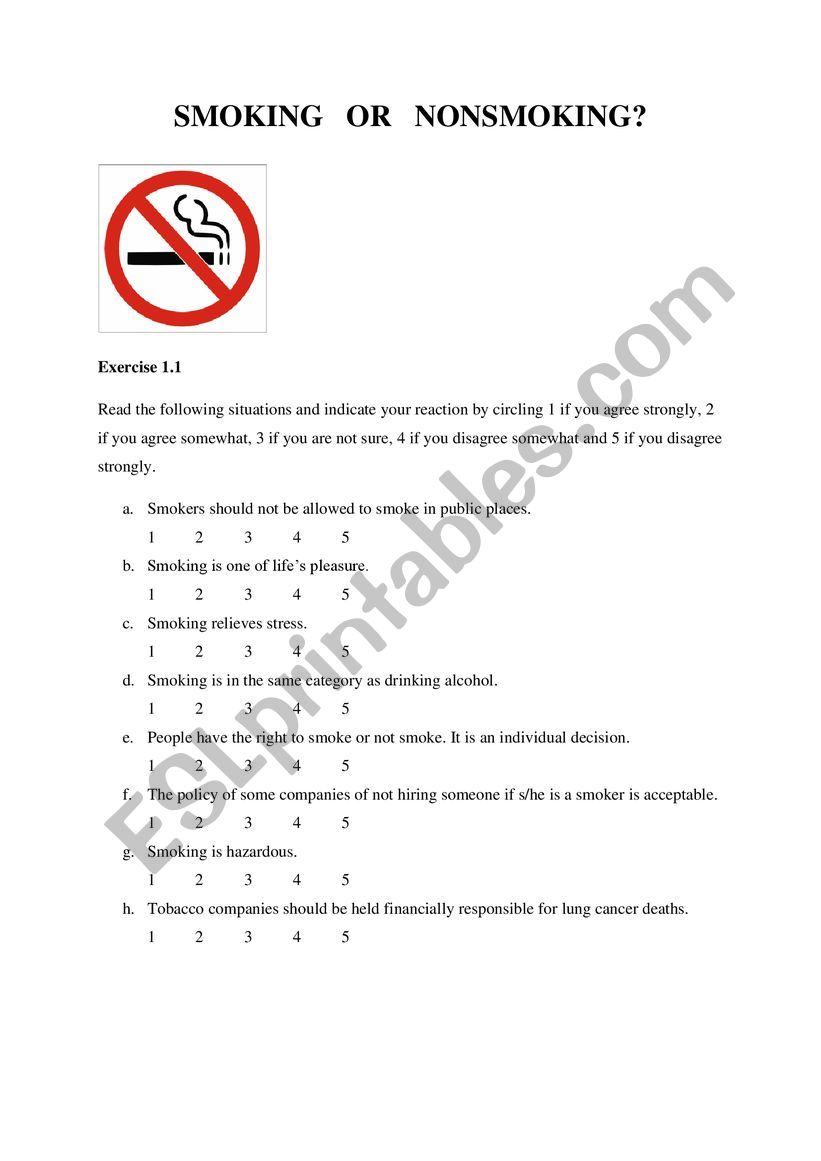 SMOKING OR NONSMOKING?

Exercise 1.1

Read the following situations and indicate your reaction by circling 1 if you agree strongly, 2 if you agree somewhat, 3 if you are not sure, 4 if you disagree somewhat and 5 if you disagree strongly.

a. Smokers should not be allowed to smoke in public places.
1 2 3 4 5

b. Smoking is one of life's pleasure.
1 2 3 4 5

c. Smoking relieves stress.
1 2 3 4 5

d. Smoking is in the same category as drinking alcohol.
1 2 3 4 5

e. People have the right to smoke or not smoke. It is an individual decision.
1 2 3 4 5

f. The policy of some companies of not hiring someone if s/he is a smoker is acceptable.
1 2 3 4 5

g. Smoking is hazardous.
1 2 3 4 5

h. Tobacco companies should be held financially responsible for lung cancer deaths.
1 2 3 4 5

ESLprintables.com